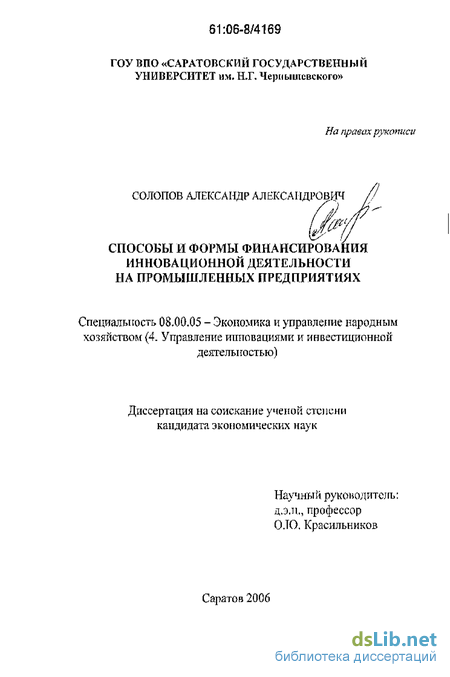 61:06-8/4169

ГОУ ВПО «САРАТОВСКИЙ ГОСУДАРСТВЕННЫЙ УНИВЕРСИТЕТ им. Н.Г. Чернышевского»

На правах рукописи

СОЛОПОВ АЛЕКСАНДР АЛЕКСАНДРОВИЧ

СПОСОБЫ И ФОРМЫ ФИНАНСИРОВАНИЯ ИННОВАЦИОННОЙ ДЕЯТЕЛЬНОСТИ НА ПРОМЫШЛЕННЫХ ПРЕДПРИЯТИЯХ

Специальность 08.00.05 – Экономика и управление народным хозяйством (4. Управление инновациями и инвестиционной деятельностью)

Диссертация на соискание ученой степени кандидата экономических наук

Научный руководитель: д.э.н., профессор О.Ю. Красильников

Саратов 2006

dsLib.net
библиотека диссертаций